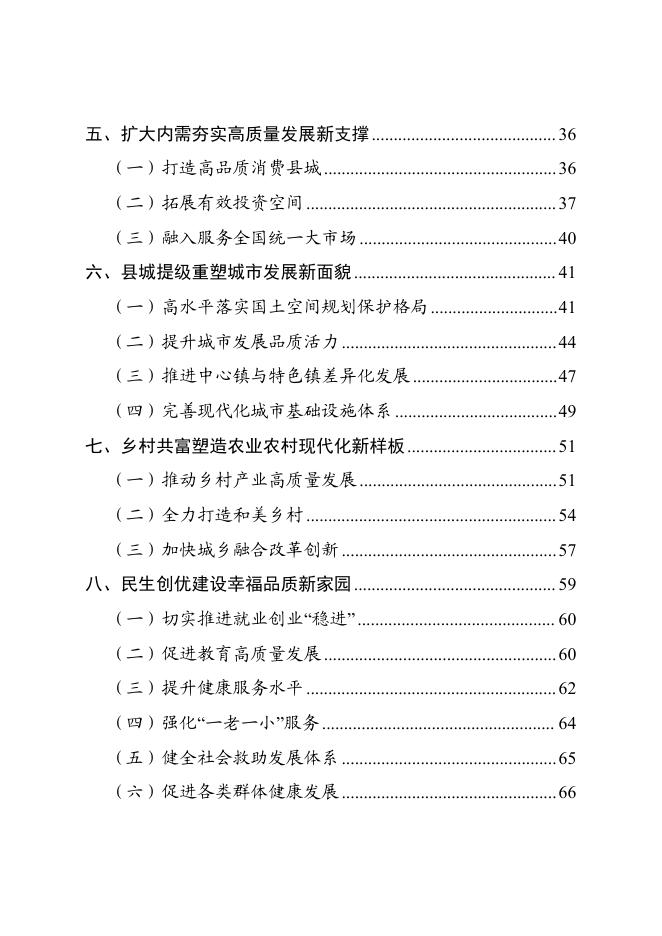 五、扩大内需夯实高质量发展新支撑 36

（一）打造高品质消费县城 36

（二）拓展有效投资空间 37

（三）融入服务全国统一大市场 40

六、县城提级重塑城市发展新面貌 41

（一）高水平落实国土空间规划保护格局 41

（二）提升城市发展品质活力 44

（三）推进中心镇与特色镇差异化发展 47

（四）完善现代化城市基础设施体系 49

七、乡村共富塑造农业农村现代化新样板 51

（一）推动乡村产业高质量发展 51

（二）全力打造和美乡村 54

（三）加快城乡融合改革创新 57

八、民生创优建设幸福品质新家园 59

（一）切实推进就业创业“稳进” 60

（二）促进教育高质量发展 60

（三）提升健康服务水平 62

（四）强化“一老一小”服务 64

（五）健全社会救助发展体系 65

（六）促进各类群体健康发展 66